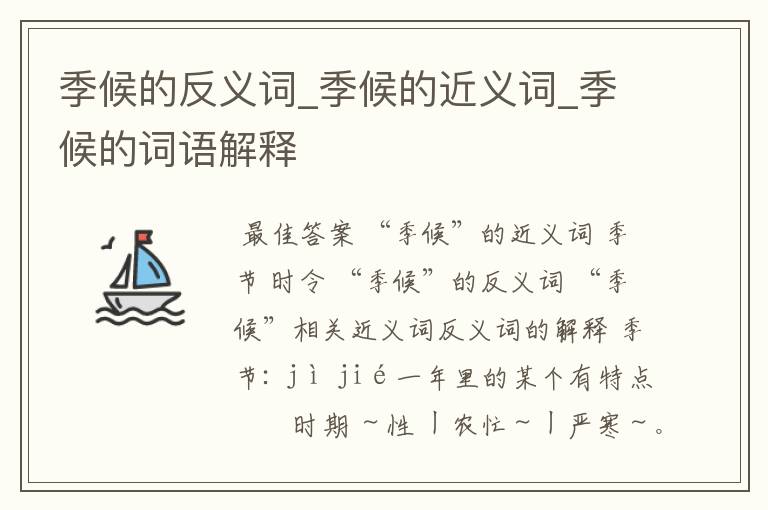 季候的反义词_季候的近义词_季候的词语解释

最佳答案 “季候”的近义词 季节 时令 “季候”的反义词 “季候”相关近义词反义词的解释 季节：jì jié 一年里的某个有特点时期 ~性丨农忙~丨严寒~。